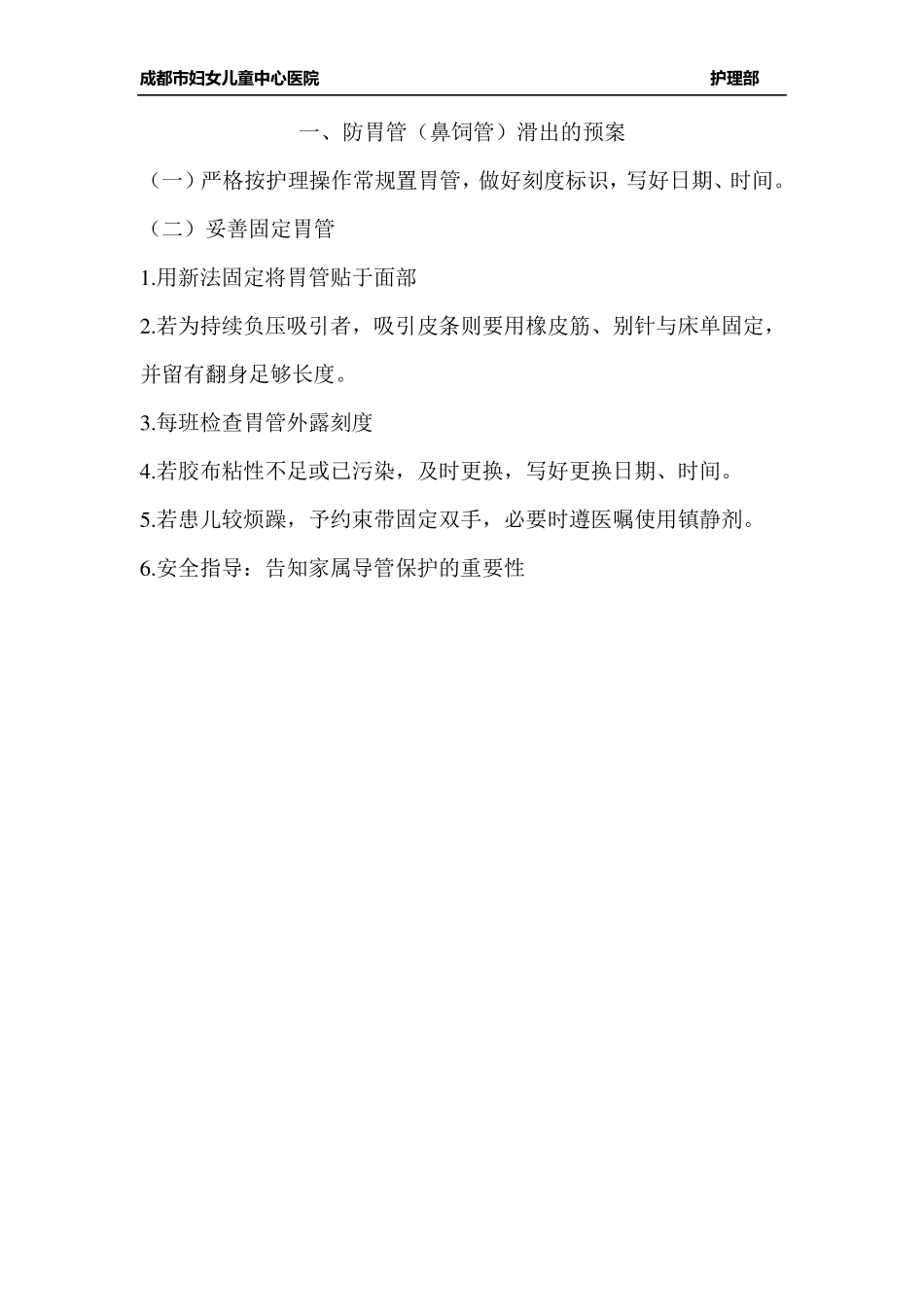 成都市妇女儿童中心医院 护理部

一、防胃管（鼻饲管）滑出的预案

（一）严格按护理操作常规置胃管，做好刻度标识，写好日期、时间。

（二）妥善固定胃管

1.用新法固定将胃管贴于面部

2.若为持续负压吸引者，吸引皮条则要用橡皮筋、别针与床单固定，并留有翻身足够长度。

3.每班检查胃管外露刻度

4.若胶布粘性不足或已污染，及时更换，写好更换日期、时间。

5.若患儿较烦躁，予约束带固定双手，必要时遵医嘱使用镇静剂。

6.安全指导：告知家属导管保护的重要性